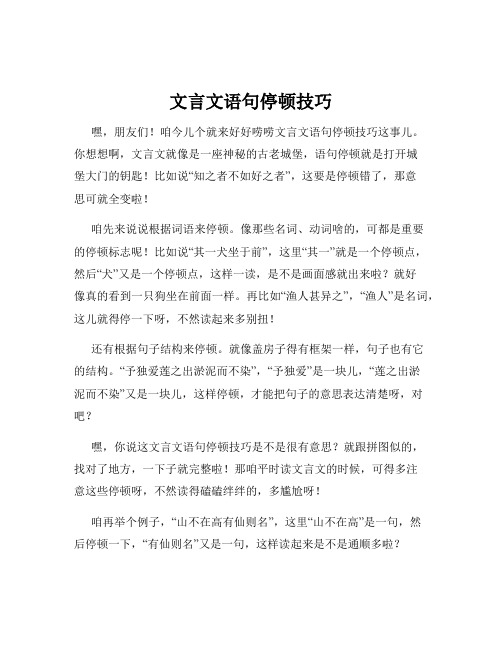 文言文语句停顿技巧

嘿，朋友们！咱今儿个就来好好唠唠文言文语句停顿技巧这事儿。你想想啊，文言文就像是一座神秘的古老城堡，语句停顿就是打开城堡大门的钥匙！比如说“知之者不如好之者”，这要是停顿错了，那意思可就全变啦！

咱先来说说根据词语来停顿。像那些名词、动词啥的，可都是重要的停顿标志呢！比如说“其一犬坐于前”，这里“其一”就是一个停顿点，然后“犬”又是一个停顿点，这样一读，是不是画面感就出来啦？就好像真的看到一只狗坐在前面一样。再比如“渔人甚异之”，“渔人”是名词，这儿就得停一下呀，不然读起来多别扭！

还有根据句子结构来停顿。就像盖房子得有框架一样，句子也有它的结构。“予独爱莲之出淤泥而不染”，“予独爱”是一块儿，“莲之出淤泥而不染”又是一块儿，这样停顿，才能把句子的意思表达清楚呀，对吧？

嘿，你说这文言文语句停顿技巧是不是很有意思？就跟拼图似的，找对了地方，一下子就完整啦！那咱平时读文言文的时候，可得多注意这些停顿呀，不然读得磕磕绊绊的，多尴尬呀！

咱再举个例子，“山不在高有仙则名”，这里“山不在高”是一句，然后停顿一下，“有仙则名”又是一句，这样读起来是不是通顺多啦？